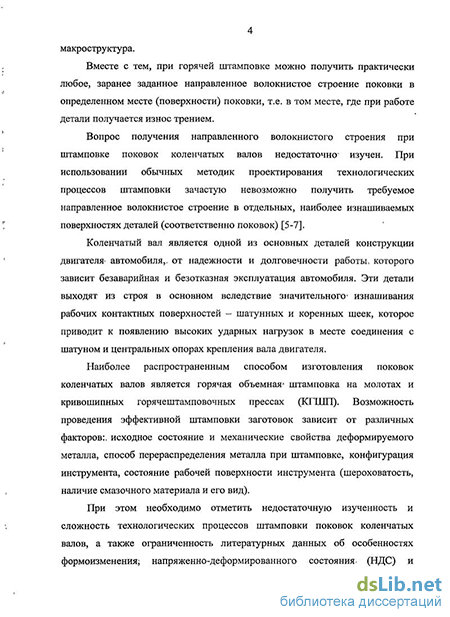 4

макроструктура.

Вместе с тем, при горячей штамповке можно получить практически любое, заранее заданное направленное волокнистое строение поковки в определенном месте (поверхности) поковки, т.е. в том месте, где при работе детали получается износ трением.

Вопрос получения направленного волокнистого строения при штамповке поковок коленчатых валов недостаточно изучен. При использовании обычных методик проектирования технологических процессов штамповки зачастую невозможно получить требуемое направленное волокнистое строение в отдельных, наиболее изнашиваемых поверхностях деталей (соответственно поковок) [5-7].

Коленчатый вал является одной из основных деталей конструкции двигателя автомобиля, от надежности и долговечности работы которого зависит безаварийная и безотказная эксплуатация автомобиля. Эти детали выходят из строя в основном вследствие значительного изнашивания рабочих контактных поверхностей – шатунных и коренных шеек, которое приводит к появлению высоких ударных нагрузок в месте соединения с шатуном и центральных опорах крепления вала двигателя.

Наиболее распространенным способом изготовления поковок коленчатых валов является горячая объемная штамповка на молотах и кривошипных горячештамповочных прессах (КГШП). Возможность проведения эффективной штамповки заготовок зависит от различных факторов: исходное состояние и механические свойства деформируемого металла, способ перераспределения металла при штамповке, конфигурация инструмента, состояние рабочей поверхности инструмента (шероховатость, наличие смазочного материала и его вид).

При этом необходимо отметить недостаточную изученность и сложность технологических процессов штамповки поковок коленчатых валов, а также ограниченность литературных данных об особенностях формоизменения, напряженно-деформированного состояния (НДС) и

dsLib.net
библиотека диссертаций